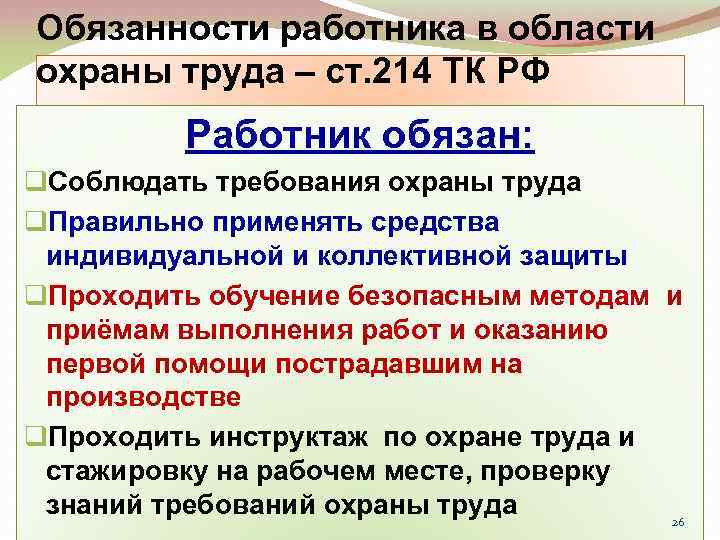 Обязанности работника в области охраны труда – ст.214 ТК РФ

Работник обязан:

❑Соблюдать требования охраны труда

❑Правильно применять средства индивидуальной и коллективной защиты

❑Проходить обучение безопасным методам и приёмам выполнения работ и оказанию первой помощи пострадавшим на производстве

❑Проходить инструктаж по охране труда и стажировку на рабочем месте, проверку знаний требований охраны труда

26